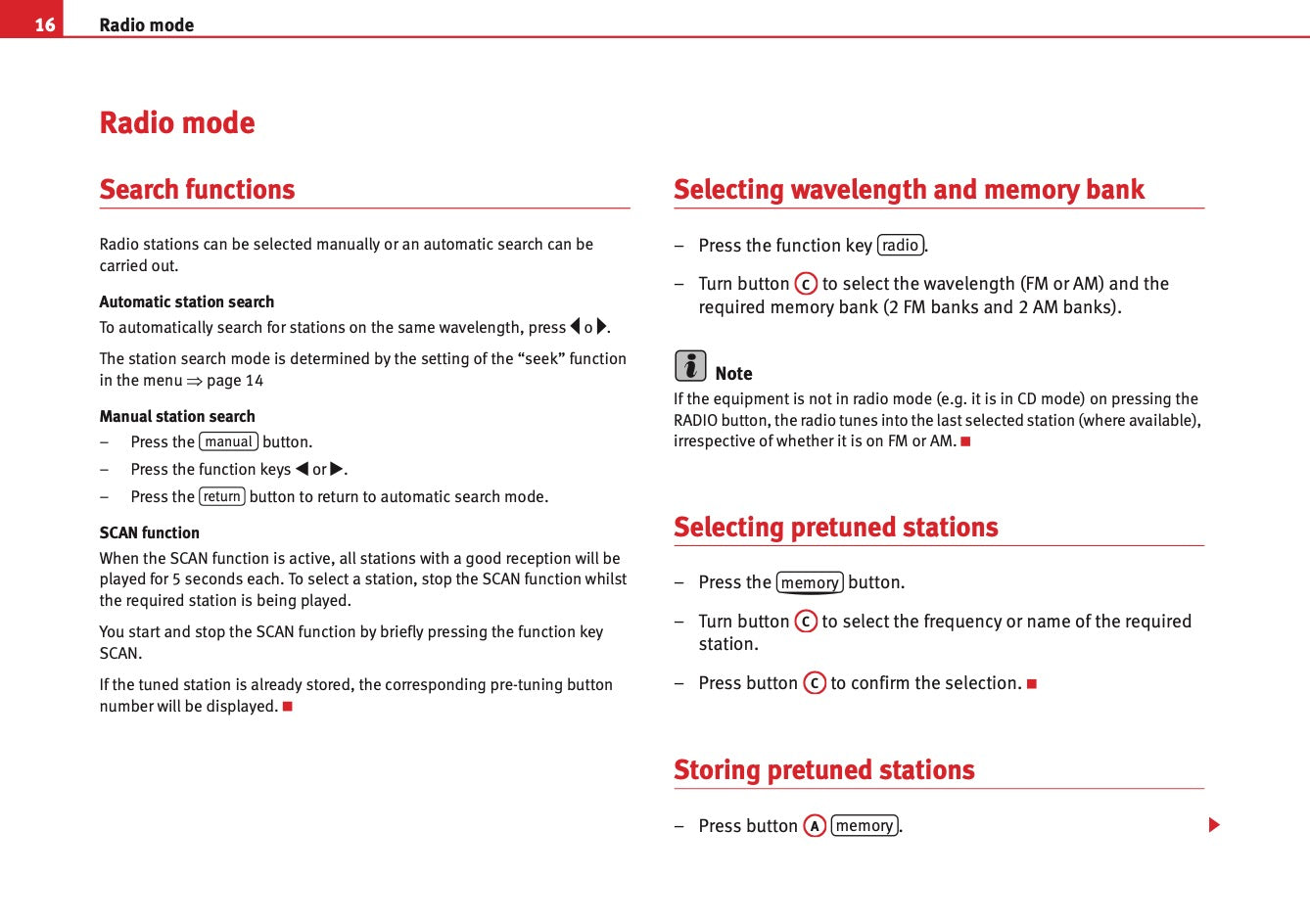 16 Radio mode

Radio mode

Search functions

Radio stations can be selected manually or an automatic search can be carried out.

Automatic station search

To automatically search for stations on the same wavelength, press ◀ o ▶.

The station search mode is determined by the setting of the “seek” function in the menu ⇒ page 14

Manual station search

– Press the manual button.

– Press the function keys ◀ or ▶.

– Press the return button to return to automatic search mode.

SCAN function

When the SCAN function is active, all stations with a good reception will be played for 5 seconds each. To select a station, stop the SCAN function whilst the required station is being played.

You start and stop the SCAN function by briefly pressing the function key SCAN.

If the tuned station is already stored, the corresponding pre-tuning button number will be displayed. ■

Selecting wavelength and memory bank

– Press the function key radio.

– Turn button C to select the wavelength (FM or AM) and the required memory bank (2 FM banks and 2 AM banks).

Note

If the equipment is not in radio mode (e.g. it is in CD mode) on pressing the RADIO button, the radio tunes into the last selected station (where available), irrespective of whether it is on FM or AM. ■

Selecting pretuned stations

– Press the memory button.

– Turn button C to select the frequency or name of the required station.

– Press button C to confirm the selection. ■

Storing pretuned stations

– Press button A memory.

▶